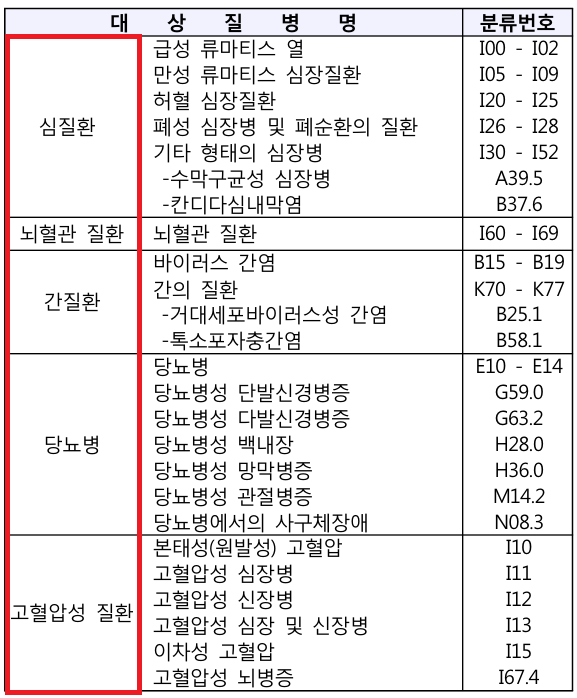 | 대 상 질 병 명 | | 분류번호 |
|---|---|---|
| 심질환 | 급성 류마티스 열 | I00 - I02 |
| | 만성 류마티스 심장질환 | I05 - I09 |
| | 허혈 심장질환 | I20 - I25 |
| | 폐성 심장병 및 폐순환의 질환 | I26 - I28 |
| | 기타 형태의 심장병 | I30 - I52 |
| | -수막구균성 심장병 | A39.5 |
| | -칸디다심내막염 | B37.6 |
| 뇌혈관 질환 | 뇌혈관 질환 | I60 - I69 |
| 간질환 | 바이러스 간염 | B15 - B19 |
| | 간의 질환 | K70 - K77 |
| | -거대세포바이러스성 간염 | B25.1 |
| | -톡소포자충간염 | B58.1 |
| 당뇨병 | 당뇨병 | E10 - E14 |
| | 당뇨병성 단발신경병증 | G59.0 |
| | 당뇨병성 다발신경병증 | G63.2 |
| | 당뇨병성 백내장 | H28.0 |
| | 당뇨병성 망막병증 | H36.0 |
| | 당뇨병성 관절병증 | M14.2 |
| | 당뇨병에서의 사구체장애 | N08.3 |
| 고혈압성 질환 | 본태성(원발성) 고혈압 | I10 |
| | 고혈압성 심장병 | I11 |
| | 고혈압성 신장병 | I12 |
| | 고혈압성 심장 및 신장병 | I13 |
| | 이차성 고혈압 | I15 |
| | 고혈압성 뇌병증 | I67.4 |